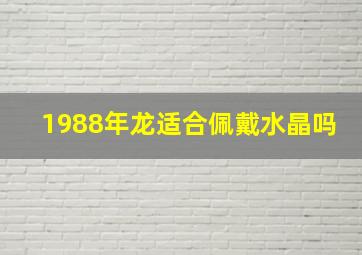 1988年龙适合佩戴水晶吗